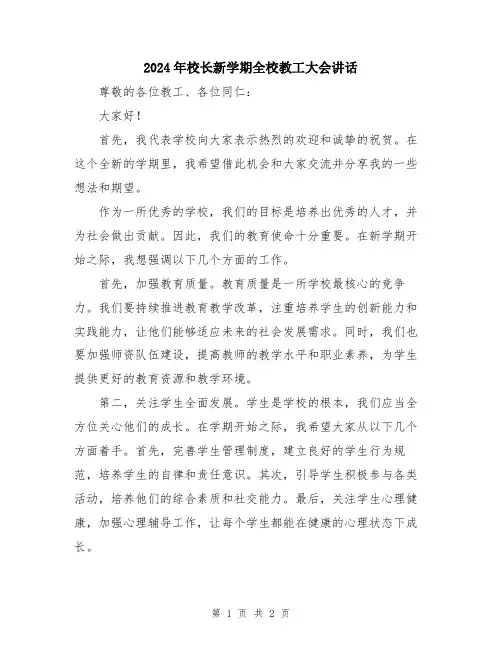 2024年校长新学期全校教工大会讲话

尊敬的各位教工、各位同仁：

大家好！

首先，我代表学校向大家表示热烈的欢迎和诚挚的祝贺。在这个全新的学期里，我希望借此机会和大家交流并分享我的一些想法和期望。

作为一所优秀的学校，我们的目标是培养出优秀的人才，并为社会做出贡献。因此，我们的教育使命十分重要。在新学期开始之际，我想强调以下几个方面的工作。

首先，加强教育质量。教育质量是一所学校最核心的竞争力。我们要持续推进教育教学改革，注重培养学生的创新能力和实践能力，让他们能够适应未来的社会发展需求。同时，我们也要加强师资队伍建设，提高教师的教学水平和职业素养，为学生提供更好的教育资源和教学环境。

第二，关注学生全面发展。学生是学校的根本，我们应当全方位关心他们的成长。在学期开始之际，我希望大家从以下几个方面着手。首先，完善学生管理制度，建立良好的学生行为规范，培养学生的自律和责任意识。其次，引导学生积极参与各类活动，培养他们的综合素质和社交能力。最后，关注学生心理健康，加强心理辅导工作，让每个学生都能在健康的心理状态下成长。

第 1 页 共 2 页